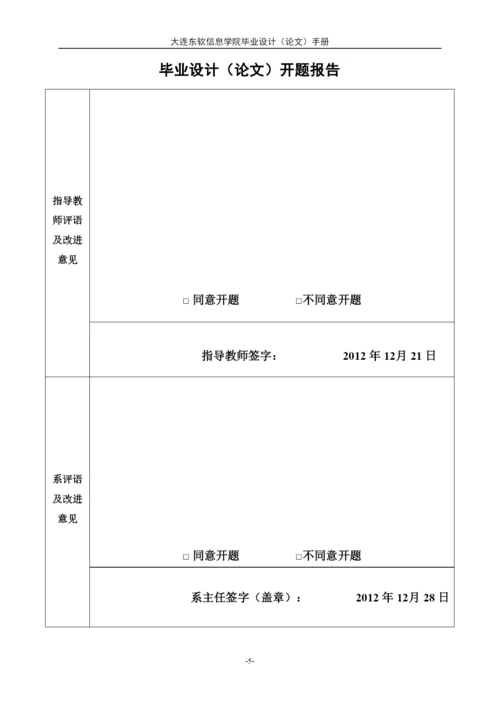 大连东软信息学院毕业设计（论文）手册

毕业设计（论文）开题报告

| 指导教师评语及改进意见 | □ 同意开题 □不同意开题 |
|---|---|
| | 指导教师签字： 2012 年 12月 21 日 |
| 系评语及改进意见 | □ 同意开题 □不同意开题 |
| | 系主任签字（盖章）： 2012 年 12月 28 日 |

-5-